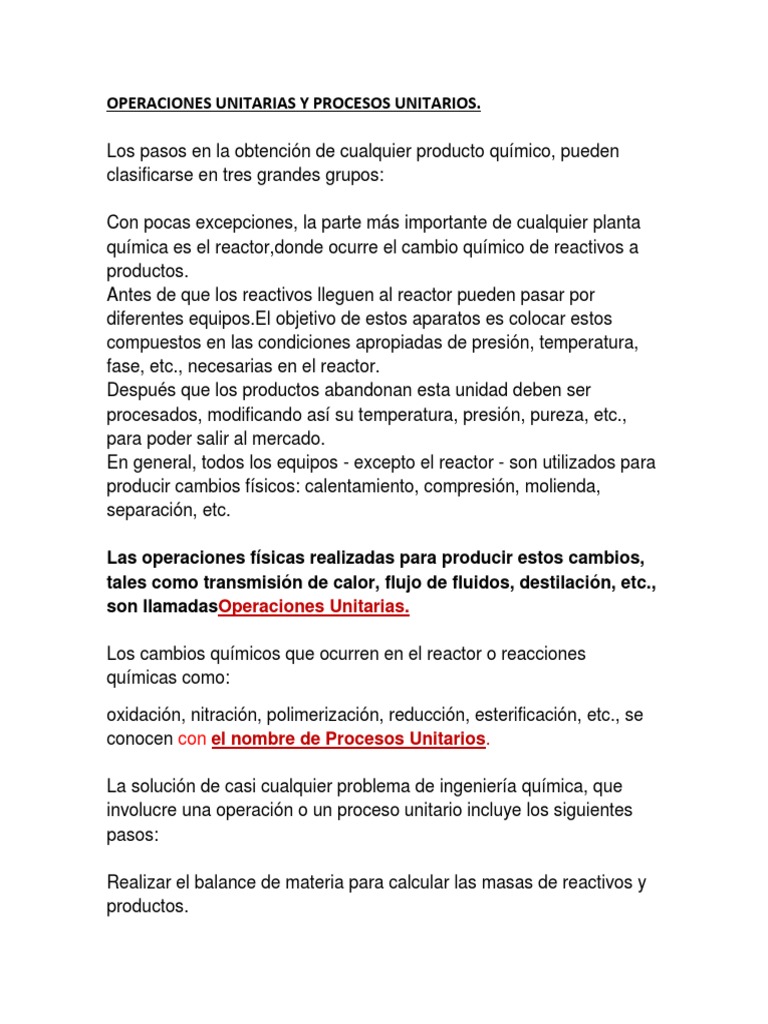 OPERACIONES UNITARIAS Y PROCESOS UNITARIOS.

Los pasos en la obtención de cualquier producto químico, pueden clasificarse en tres grandes grupos:

Con pocas excepciones, la parte más importante de cualquier planta química es el reactor,donde ocurre el cambio químico de reactivos a productos.
Antes de que los reactivos lleguen al reactor pueden pasar por diferentes equipos.El objetivo de estos aparatos es colocar estos compuestos en las condiciones apropiadas de presión, temperatura, fase, etc., necesarias en el reactor.
Después que los productos abandonan esta unidad deben ser procesados, modificando así su temperatura, presión, pureza, etc., para poder salir al mercado.
En general, todos los equipos - excepto el reactor - son utilizados para producir cambios físicos: calentamiento, compresión, molienda, separación, etc.

Las operaciones físicas realizadas para producir estos cambios, tales como transmisión de calor, flujo de fluidos, destilación, etc., son llamadasOperaciones Unitarias.

Los cambios químicos que ocurren en el reactor o reacciones químicas como:

oxidación, nitración, polimerización, reducción, esterificación, etc., se conocen con el nombre de Procesos Unitarios.

La solución de casi cualquier problema de ingeniería química, que involucre una operación o un proceso unitario incluye los siguientes pasos:

Realizar el balance de materia para calcular las masas de reactivos y productos.